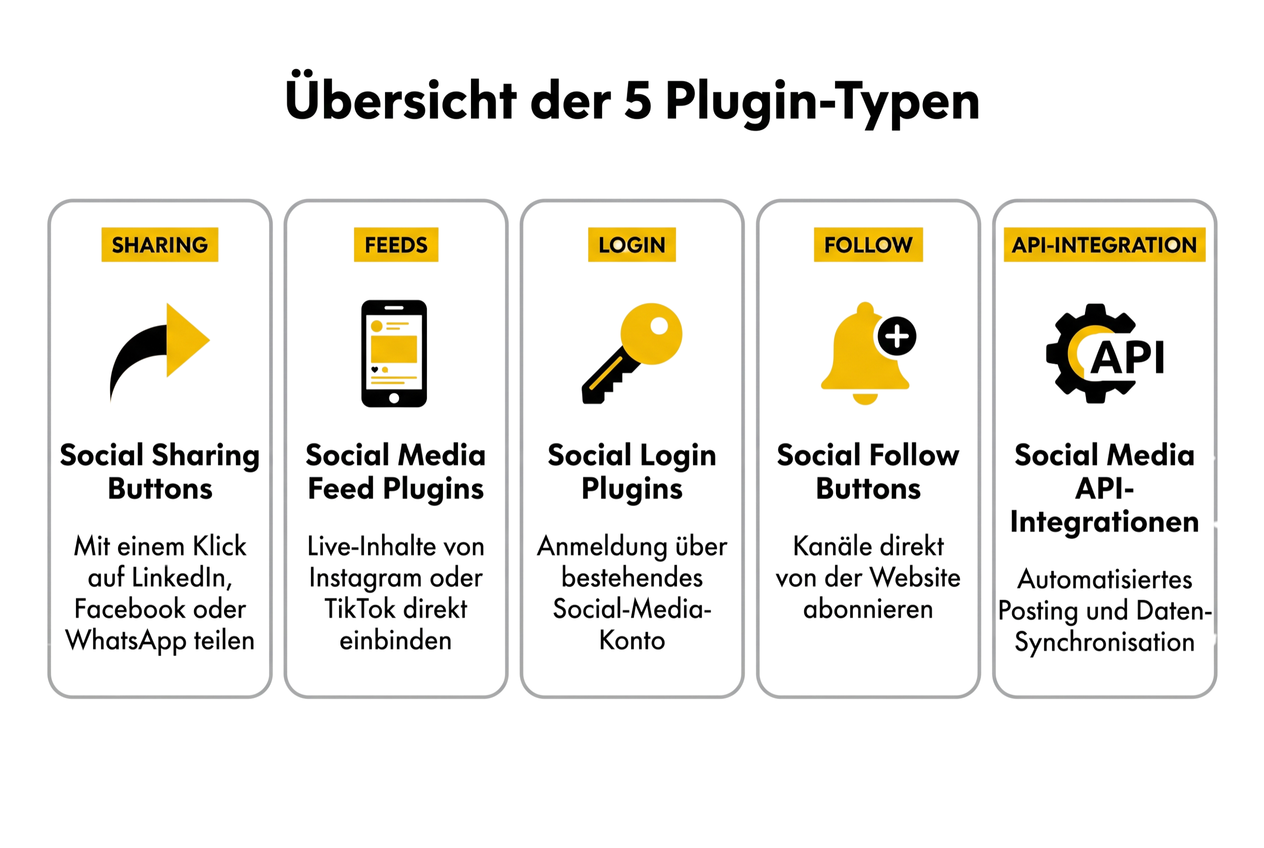 Übersicht der 5 Plugin-Typen

SHARING

Social Sharing Buttons

Mit einem Klick auf LinkedIn, Facebook oder WhatsApp teilen

FEEDS

Social Media Feed Plugins

Live-Inhalte von Instagram oder TikTok direkt einbinden

LOGIN

Social Login Plugins

Anmeldung über bestehendes Social-Media-Konto

FOLLOW

Social Follow Buttons

Kanäle direkt von der Website abonnieren

API-INTEGRATION

API

Social Media API-Integrationen

Automatisiertes Posting und Daten-Synchronisation